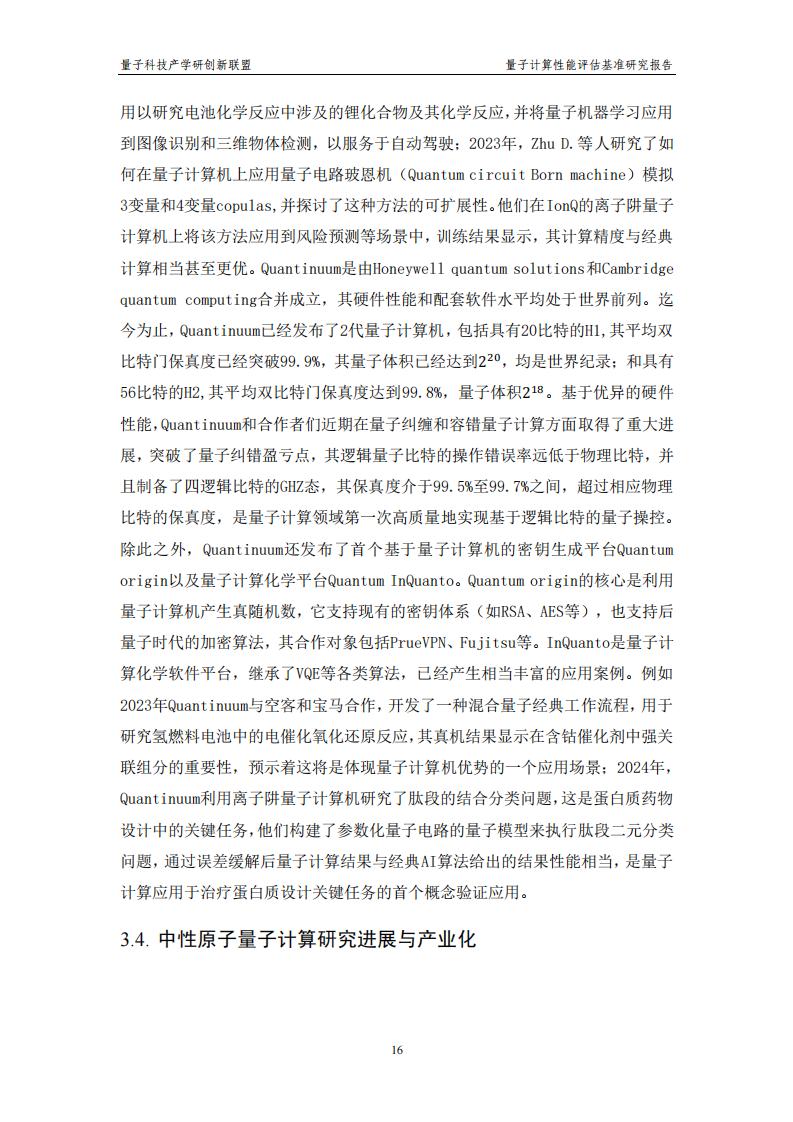 量子科技产学研创新联盟

量子计算性能评估基准研究报告

用以研究电池化学反应中涉及的锂化合物及其化学反应，并将量子机器学习应用到图像识别和三维物体检测，以服务于自动驾驶；2023年，Zhu D.等人研究了如何在量子计算机上应用量子电路玻恩机（Quantum circuit Born machine）模拟3变量和4变量copulas，并探讨了这种方法的可扩展性。他们在IonQ的离子阱量子计算机上将该方法应用到风险预测等场景中，训练结果显示，其计算精度与经典计算相当甚至更优。Quantinuum是由Honeywell quantum solutions和Cambridge quantum computing合并成立，其硬件性能和配套软件水平均处于世界前列。迄今为止，Quantinuum已经发布了2代量子计算机，包括具有20比特的H1，其平均双比特门保真度已经突破99.9%，其量子体积已经达到$2^{20}$，均是世界纪录；和具有56比特的H2，其平均双比特门保真度达到99.8%，量子体积$2^{18}$。基于优异的硬件性能，Quantinuum和合作者们近期在量子纠缠和容错量子计算方面取得了重大进展，突破了量子纠错盈亏点，其逻辑量子比特的操作错误率远低于物理比特，并且制备了四逻辑比特的GHZ态，其保真度介于99.5%至99.7%之间，超过相应物理比特的保真度，是量子计算领域第一次高质量地实现基于逻辑比特的量子操控。除此之外，Quantinuum还发布了首个基于量子计算机的密钥生成平台Quantum origin以及量子计算化学平台Quantum InQuanto。Quantum origin的核心是利用量子计算机产生真随机数，它支持现有的密钥体系（如RSA、AES等），也支持后量子时代的加密算法，其合作对象包括PrueVPN、Fujitsu等。InQuanto是量子计算化学软件平台，继承了VQE等各类算法，已经产生相当丰富的应用案例。例如2023年Quantinuum与空客和宝马合作，开发了一种混合量子经典工作流程，用于研究氢燃料电池中的电催化氧化还原反应，其真机结果显示在含钴催化剂中强关联组分的重要性，预示着这将是体现量子计算机优势的一个应用场景；2024年，Quantinuum利用离子阱量子计算机研究了肽段的结合分类问题，这是蛋白质药物设计中的关键任务，他们构建了参数化量子电路的量子模型来执行肽段二元分类问题，通过误差缓解后量子计算结果与经典AI算法给出的结果性能相当，是量子计算应用于治疗蛋白质设计关键任务的首个概念验证应用。

3.4. 中性原子量子计算研究进展与产业化

16